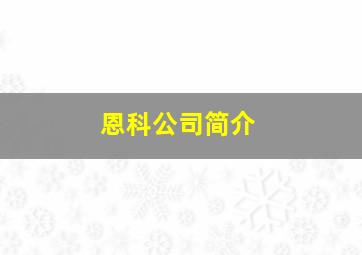 恩科公司简介